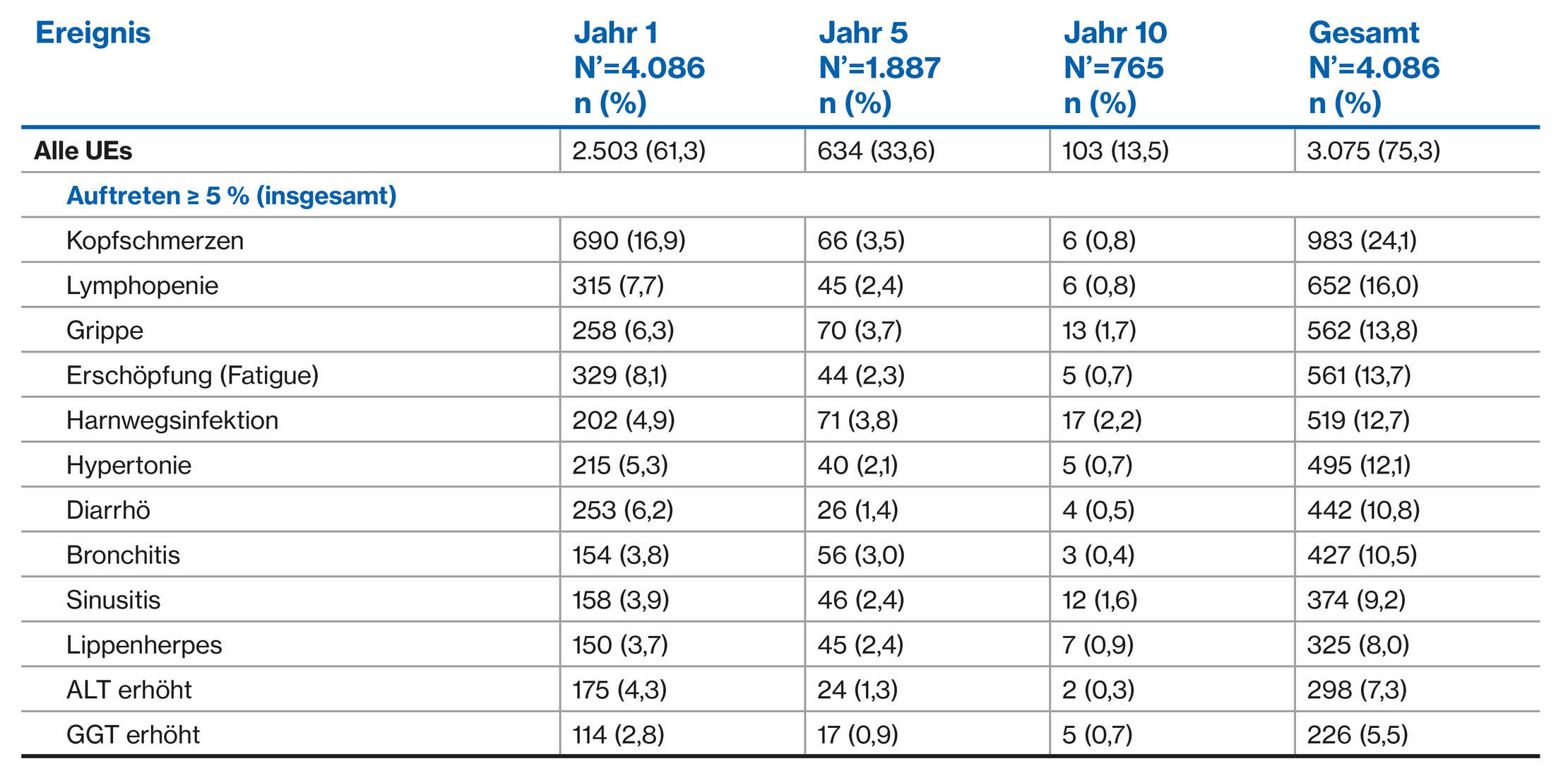 | Ereignis | Jahr 1 N'=4.086 n (%) | Jahr 5 N'=1.887 n (%) | Jahr 10 N'=765 n (%) | Gesamt N'=4.086 n (%) |
|---|---|---|---|---|
| Alle UEs | 2.503 (61,3) | 634 (33,6) | 103 (13,5) | 3.075 (75,3) |
| Auftreten ≥ 5 % (insgesamt) | | | | |
| Kopfschmerzen | 690 (16,9) | 66 (3,5) | 6 (0,8) | 983 (24,1) |
| Lymphopenie | 315 (7,7) | 45 (2,4) | 6 (0,8) | 652 (16,0) |
| Grippe | 258 (6,3) | 70 (3,7) | 13 (1,7) | 562 (13,8) |
| Erschöpfung (Fatigue) | 329 (8,1) | 44 (2,3) | 5 (0,7) | 561 (13,7) |
| Harnwegsinfektion | 202 (4,9) | 71 (3,8) | 17 (2,2) | 519 (12,7) |
| Hypertonie | 215 (5,3) | 40 (2,1) | 5 (0,7) | 495 (12,1) |
| Diarrhö | 253 (6,2) | 26 (1,4) | 4 (0,5) | 442 (10,8) |
| Bronchitis | 154 (3,8) | 56 (3,0) | 3 (0,4) | 427 (10,5) |
| Sinusitis | 158 (3,9) | 46 (2,4) | 12 (1,6) | 374 (9,2) |
| Lippenherpes | 150 (3,7) | 45 (2,4) | 7 (0,9) | 325 (8,0) |
| ALT erhöht | 175 (4,3) | 24 (1,3) | 2 (0,3) | 298 (7,3) |
| GGT erhöht | 114 (2,8) | 17 (0,9) | 5 (0,7) | 226 (5,5) |